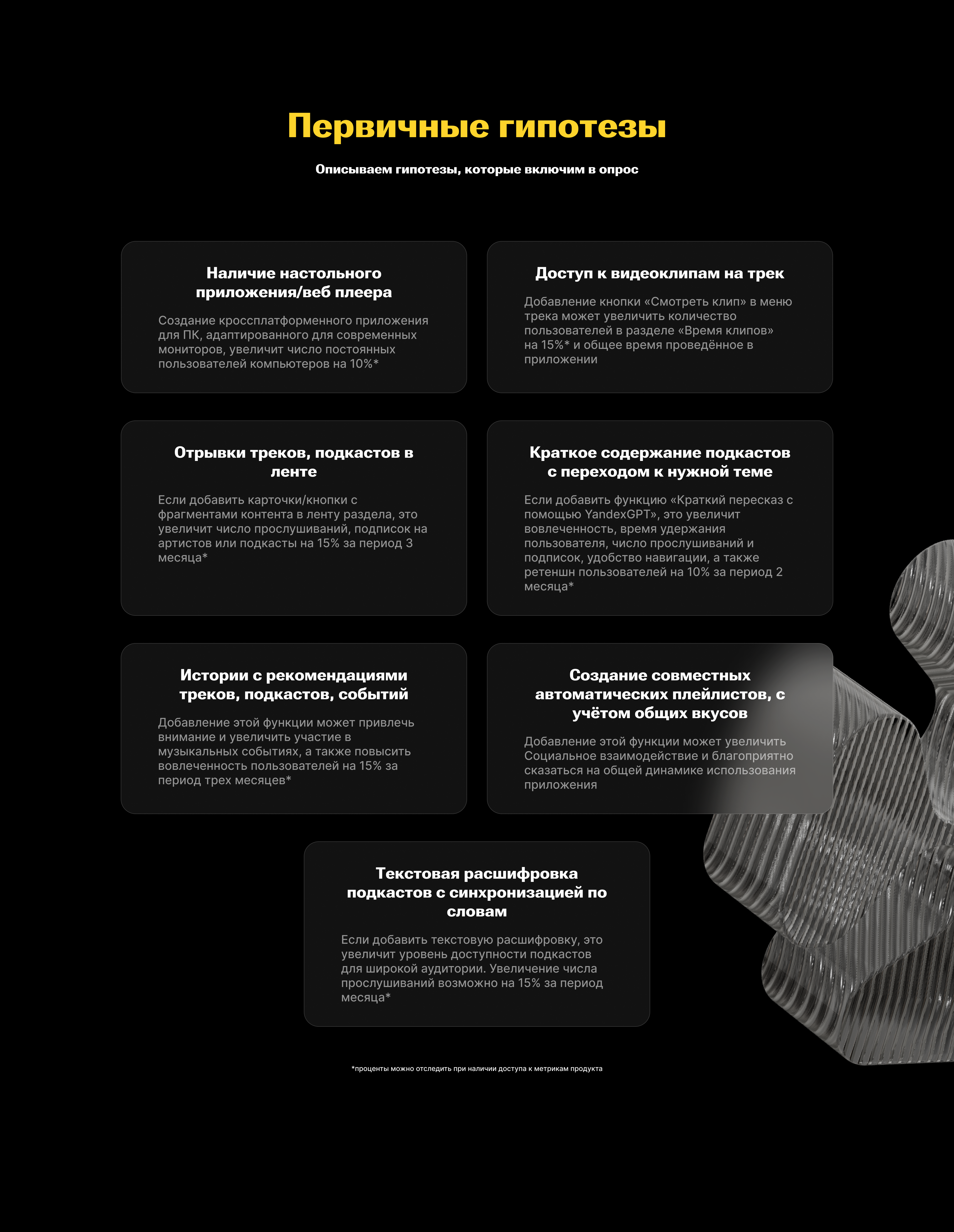 Первичные гипотезы

Описываем гипотезы, которые включим в опрос

Наличие настольного приложения/веб плеера

Создание кроссплатформенного приложения для ПК, адаптированного для современных мониторов, увеличит число постоянных пользователей компьютеров на 10%*

Доступ к видеоклипам на трек

Добавление кнопки «Смотреть клип» в меню трека может увеличить количество пользователей в разделе «Время клипов» на 15%* и общее время проведённое в приложении

Отрывки треков, подкастов в ленте

Если добавить карточки/кнопки с фрагментами контента в ленту раздела, это увеличит число прослушиваний, подписок на артистов или подкасты на 15% за период 3 месяца*

Краткое содержание подкастов с переходом к нужной теме

Если добавить функцию «Краткий пересказ с помощью YandexGPT», это увеличит вовлеченность, время удержания пользователя, число прослушиваний и подписок, удобство навигации, а также ретеншн пользователей на 10% за период 2 месяца*

Истории с рекомендациями треков, подкастов, событий

Добавление этой функции может привлечь внимание и увеличить участие в музыкальных событиях, а также повысить вовлеченность пользователей на 15% за период трех месяцев*

Создание совместных автоматических плейлистов, с учётом общих вкусов

Добавление этой функции может увеличить Социальное взаимодействие и благоприятно сказаться на общей динамике использования приложения

Текстовая расшифровка подкастов с синхронизацией по словам

Если добавить текстовую расшифровку, это увеличит уровень доступности подкастов для широкой аудитории. Увеличение числа прослушиваний возможно на 15% за период месяца*

*проценты можно отследить при наличии доступа к метрикам продукта